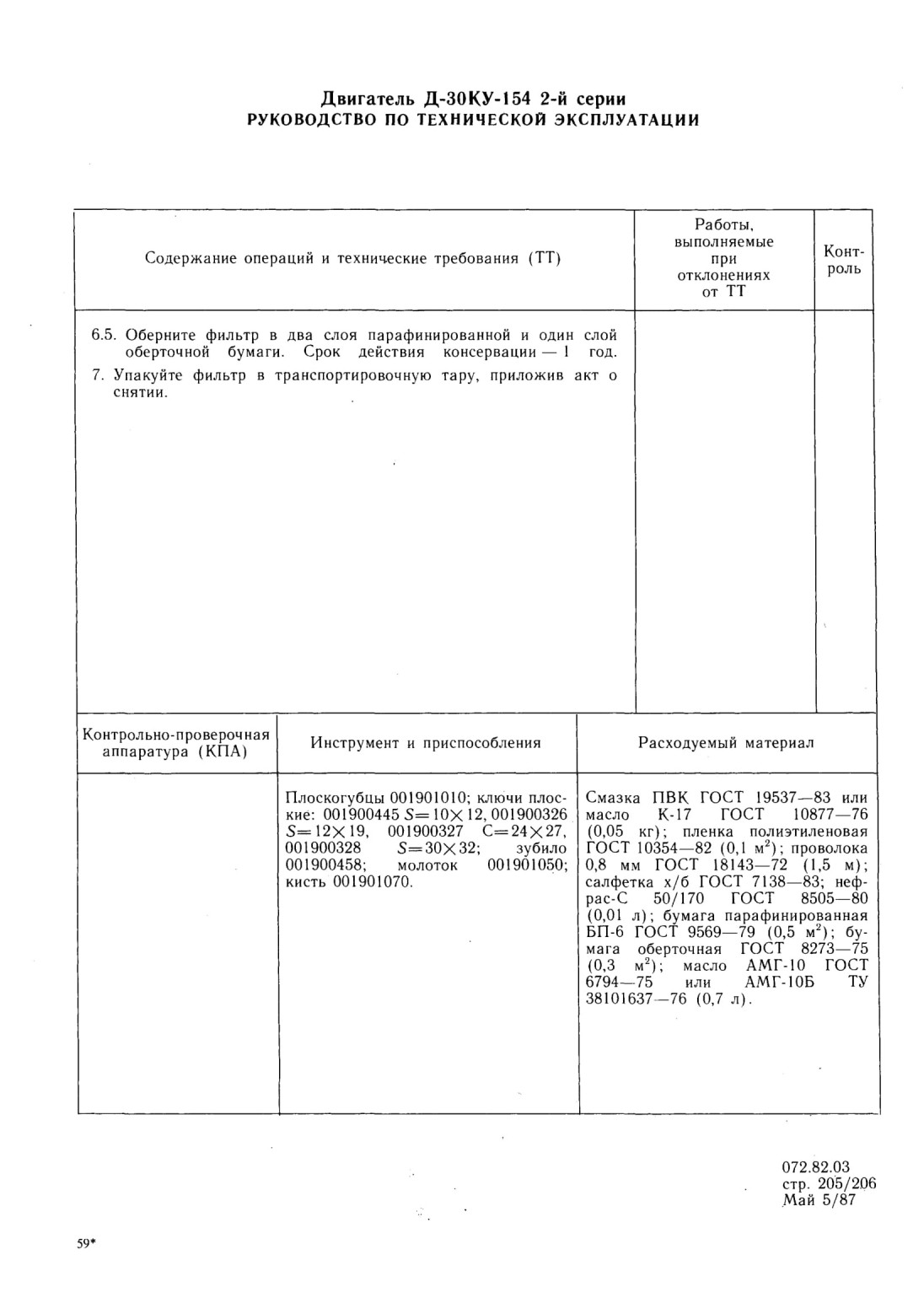 Двигатель Д-30КУ-154 2-й серии
РУКОВОДСТВО ПО ТЕХНИЧЕСКОЙ ЭКСПЛУАТАЦИИ

| Содержание операций и технические требования (ТТ) | Работы, выполняемые при отклонениях от ТТ | Контроль |
|---|---|---|
| 6.5. Оберните фильтр в два слоя парафинированной и один слой оберточной бумаги. Срок действия консервации — 1 год. 7. Упакуйте фильтр в транспортировочную тару, приложив акт о снятии. | | |

| Контрольно-проверочная аппаратура (КПА) | Инструмент и приспособления | Расходуемый материал |
|---|---|---|
| | Плоскогубцы 001901010; ключи плоские: 001900445 $S=10\times12$, 001900326 $S=12\times19$, 001900327 $C=24\times27$, 001900328 $S=30\times32$; зубило 001900458; молоток 001901050; кисть 001901070. | Смазка ПВК ГОСТ 19537—83 или масло К-17 ГОСТ 10877—76 (0,05 кг); пленка полиэтиленовая ГОСТ 10354—82 (0,1 $м^2$); проволока 0,8 мм ГОСТ 18143—72 (1,5 м); салфетка х/б ГОСТ 7138—83; нефрас-С 50/170 ГОСТ 8505—80 (0,01 л); бумага парафинированная БП-6 ГОСТ 9569—79 (0,5 $м^2$); бумага оберточная ГОСТ 8273—75 (0,3 $м^2$); масло АМГ-10 ГОСТ 6794—75 или АМГ-10Б ТУ 38101637—76 (0,7 л). |

072.82.03
стр. 205/206
Май 5/87

59*